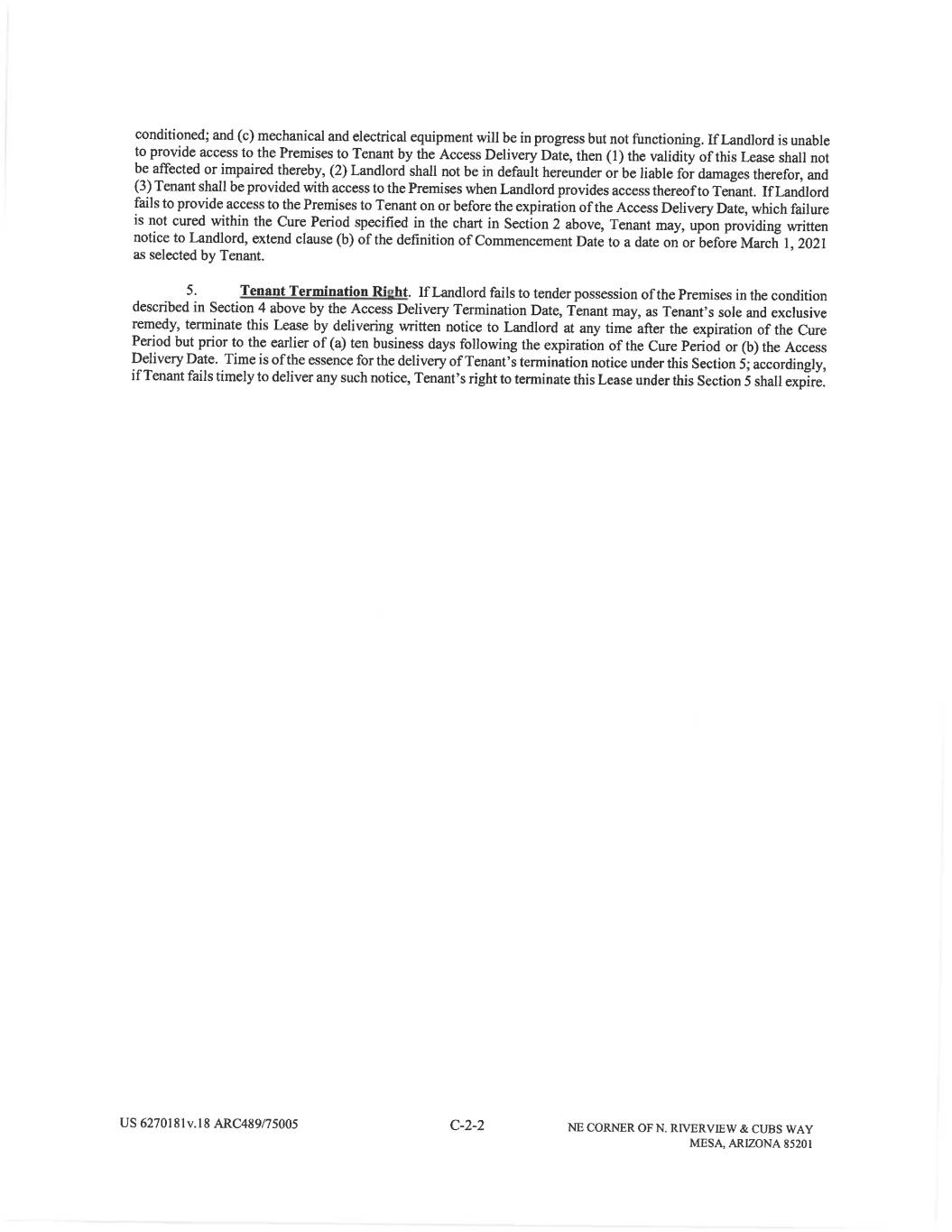 conditioned; and (c) mechanical and electrical equipment will be in progress but not functioning. If Landlord is unable to provide access to the Premises to Tenant by the Access Delivery Date, then (1) the validity of this Lease shall not be affected or impaired thereby, (2) Landlord shall not be in default hereunder or be liable for damages therefor, and (3) Tenant shall be provided with access to the Premises when Landlord provides access thereof to Tenant. If Landlord fails to provide access to the Premises to Tenant on or before the expiration of the Access Delivery Date, which failure is not cured within the Cure Period specified in the chart in Section 2 above, Tenant may, upon providing written notice to Landlord, extend clause (b) of the definition of Commencement Date to a date on or before March 1, 2021 as selected by Tenant.

5. Tenant Termination Right. If Landlord fails to tender possession of the Premises in the condition described in Section 4 above by the Access Delivery Termination Date, Tenant may, as Tenant's sole and exclusive remedy, terminate this Lease by delivering written notice to Landlord at any time after the expiration of the Cure Period but prior to the earlier of (a) ten business days following the expiration of the Cure Period or (b) the Access Delivery Date. Time is of the essence for the delivery of Tenant's termination notice under this Section 5; accordingly, if Tenant fails timely to deliver any such notice, Tenant's right to terminate this Lease under this Section 5 shall expire.

US 6270181v.18 ARC489/75005

C-2-2

NE CORNER OF N. RIVERVIEW & CUBS WAY
MESA, ARIZONA 85201